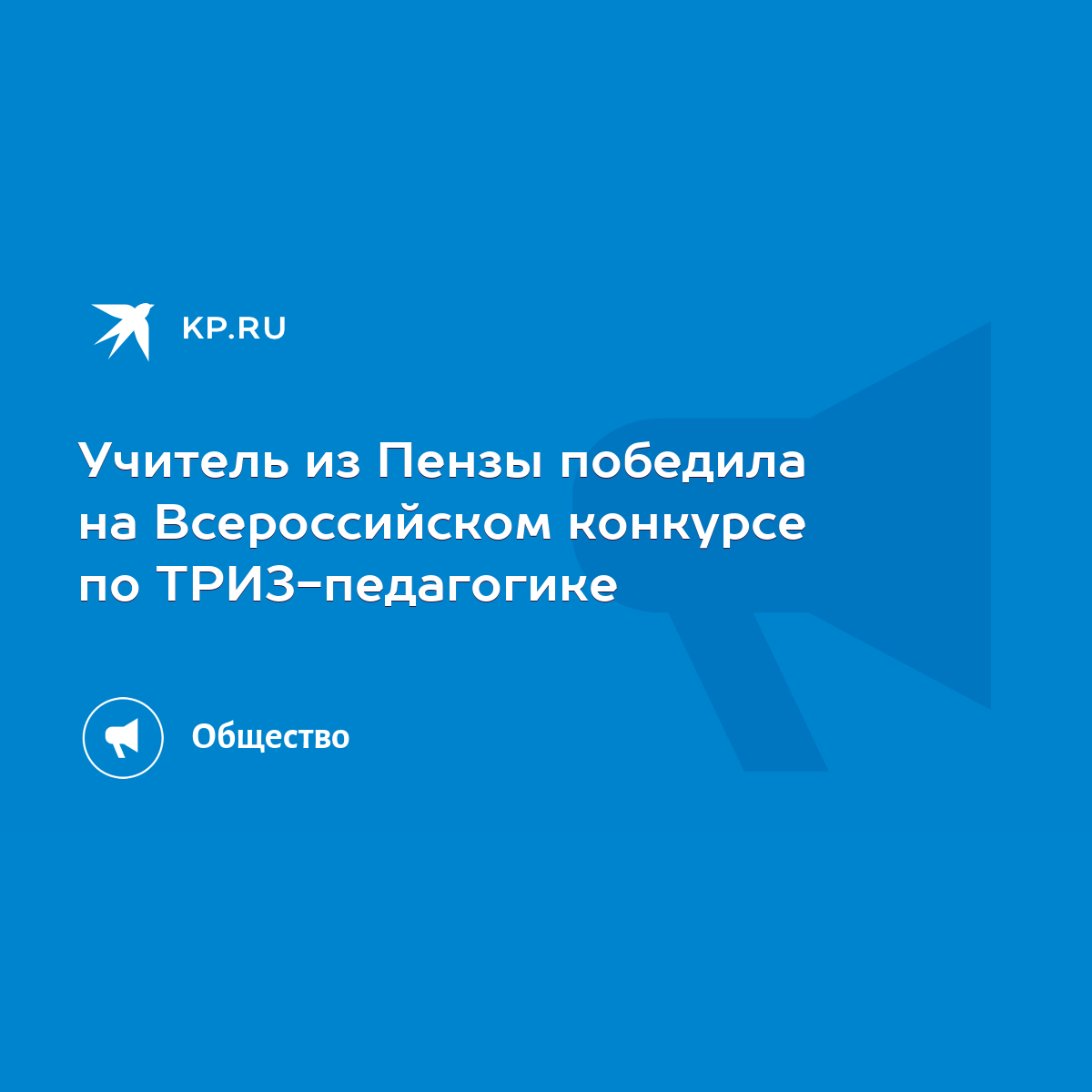 KP.RU

Учитель из Пензы победила на Всероссийском конкурсе по ТРИЗ-педагогике

Общество